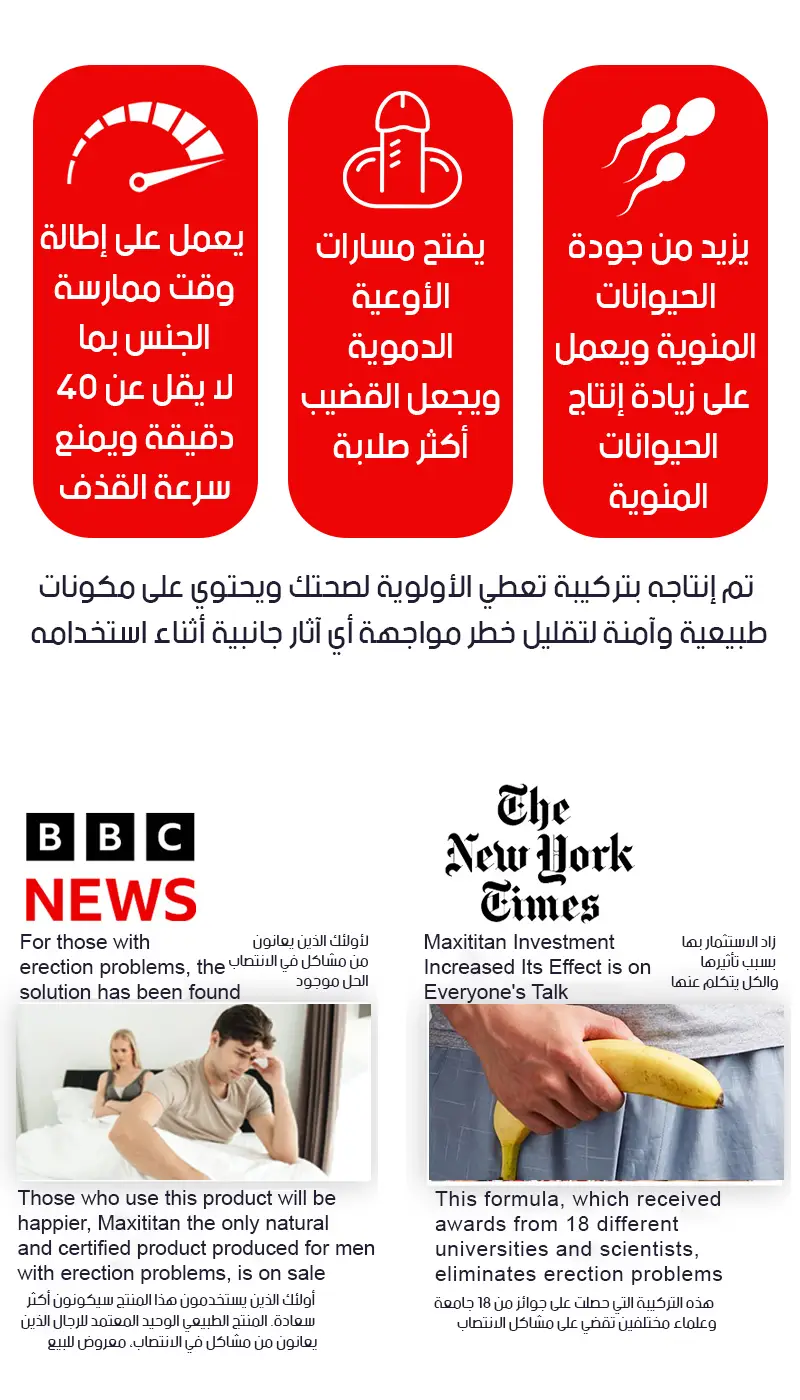 يزيد من جودة الحيوانات المنوية ويعمل على زيادة إنتاج الحيوانات المنوية

يفتح مسارات الأوعية الدموية ويجعل القضيب أكثر صلابة

يعمل على إطالة وقت ممارسة الجنس بما لا يقل عن 40 دقيقة ويمنع سرعة القذف

تم إنتاجه بتركيبة تعطي الأولوية لصحتك ويحتوي على مكونات طبيعية وآمنة لتقليل خطر مواجهة أي آثار جانبية أثناء استخدامه

BBC NEWS

For those with erection problems, the solution has been found

لأولئك الذين يعانون من مشاكل في الانتصاب الحل موجود

Those who use this product will be happier, Maxititan the only natural and certified product produced for men with erection problems, is on sale

أولئك الذين يستخدمون هذا المنتج سيكونون أكثر سعادة. المنتج الطبيعي الوحيد المعتمد للرجال الذين يعانون من مشاكل في الانتصاب. معروض للبيع

The New York Times

Maxititan Investment Increased Its Effect is on Everyone's Talk

زاد الاستثمار بها بسبب تأثيرها والكل يتكلم عنها

This formula, which received awards from 18 different universities and scientists, eliminates erection problems

هذه التركيبة التي حصلت على جوائز من 18 جامعة وعلماء مختلفين تقضي على مشاكل الانتصاب